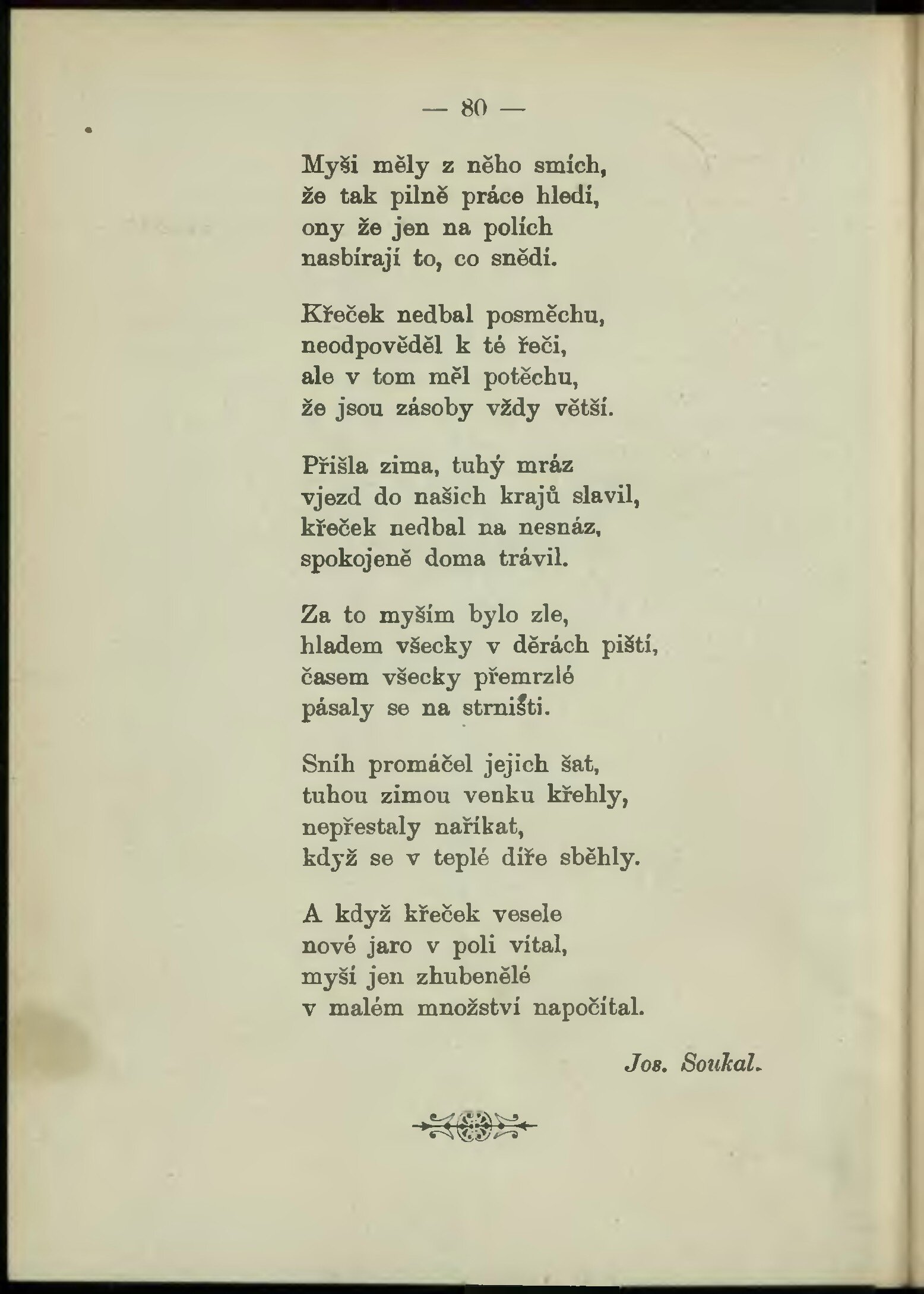 — 80 —

Myši měly z něho smích,
že tak pilně práce hledí,
ony že jen na polích
nasbírají to, co snědí.

Křeček nedbal posměchu,
neodpověděl k té řeči,
ale v tom měl potěchu,
že jsou zásoby vždy větší.

Přišla zima, tuhý mráz
vjezd do našich krajů slavil,
křeček nedbal na nesnáz,
spokojeně doma trávil.

Za to myším bylo zle,
hladem všecky v děrách piští,
časem všecky přemrzlé
pásaly se na strništi.

Sníh promáčel jejich šat,
tuhou zimou venku křehly,
nepřestaly naříkat,
když se v teplé díře sběhly.

A když křeček vesele
nové jaro v poli vítal,
myší jen zhubenělé
v malém množství napočítal.

Jos. Soukal.